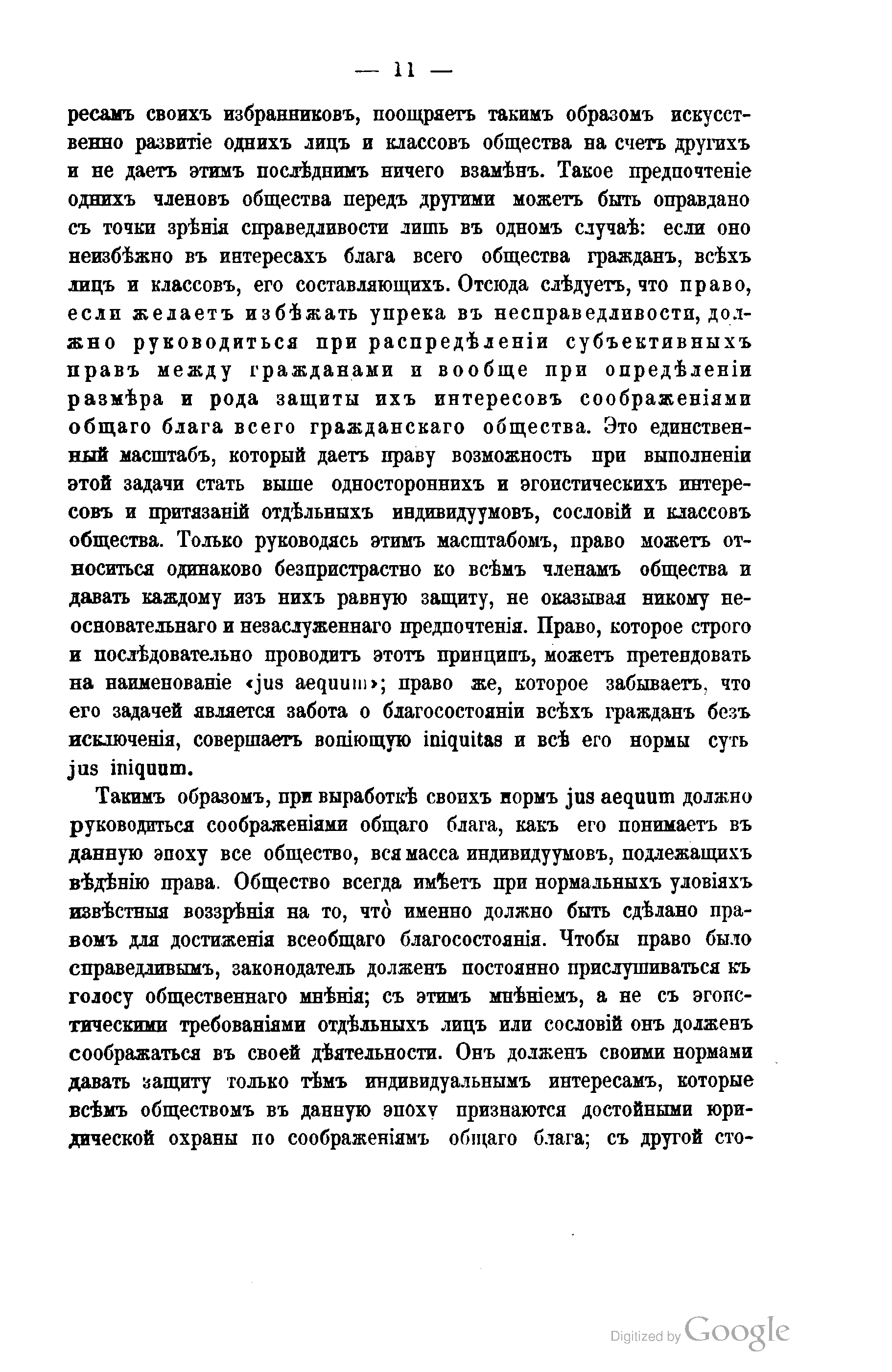 — 11 —

ресамъ своихъ избранниковъ, поощряетъ такимъ образомъ искусственно развитіе однихъ лицъ и классовъ общества на счетъ другихъ и не даетъ этимъ послѣднимъ ничего взамѣнъ. Такое предпочтеніе однихъ членовъ общества передъ другими можетъ быть оправдано съ точки зрѣнія справедливости лишь въ одномъ случаѣ: если оно неизбѣжно въ интересахъ блага всего общества гражданъ, всѣхъ лицъ и классовъ, его составляющихъ. Отсюда слѣдуетъ, что право, если желаетъ избѣжать упрека въ несправедливости, должно руководиться при распредѣленіи субъективныхъ правъ между гражданами и вообще при опредѣленіи размѣра и рода защиты ихъ интересовъ соображеніями общаго блага всего гражданскаго общества. Это единственный масштабъ, который даетъ праву возможность при выполненіи этой задачи стать выше одностороннихъ и эгоистическихъ интересовъ и притязаній отдѣльныхъ индивидуумовъ, сословій и классовъ общества. Только руководясь этимъ масштабомъ, право можетъ относиться одинаково безпристрастно ко всѣмъ членамъ общества и давать каждому изъ нихъ равную защиту, не оказывая никому неосновательнаго и незаслуженнаго предпочтенія. Право, которое строго и послѣдовательно проводитъ этотъ принципъ, можетъ претендовать на наименованіе «jus aequum»; право же, которое забываетъ, что его задачей является забота о благосостояніи всѣхъ гражданъ безъ исключенія, совершаетъ вопіющую iniquitas и всѣ его нормы суть jus iniquum.

Такимъ образомъ, при выработкѣ своихъ нормъ jus aequum должно руководиться соображеніями общаго блага, какъ его понимаетъ въ данную эпоху все общество, вся масса индивидуумовъ, подлежащихъ вѣдѣнію права. Общество всегда имѣетъ при нормальныхъ уловіяхъ извѣстныя воззрѣнія на то, что̀ именно должно быть сдѣлано правомъ для достиженія всеобщаго благосостоянія. Чтобы право было справедливымъ, законодатель долженъ постоянно прислушиваться къ голосу общественнаго мнѣнія; съ этимъ мнѣніемъ, а не съ эгоистическими требованіями отдѣльныхъ лицъ или сословій онъ долженъ соображаться въ своей дѣятельности. Онъ долженъ своими нормами давать защиту только тѣмъ индивидуальнымъ интересамъ, которые всѣмъ обществомъ въ данную эпоху признаются достойными юридической охраны по соображеніямъ общаго блага; съ другой сто-

Digitized by Google